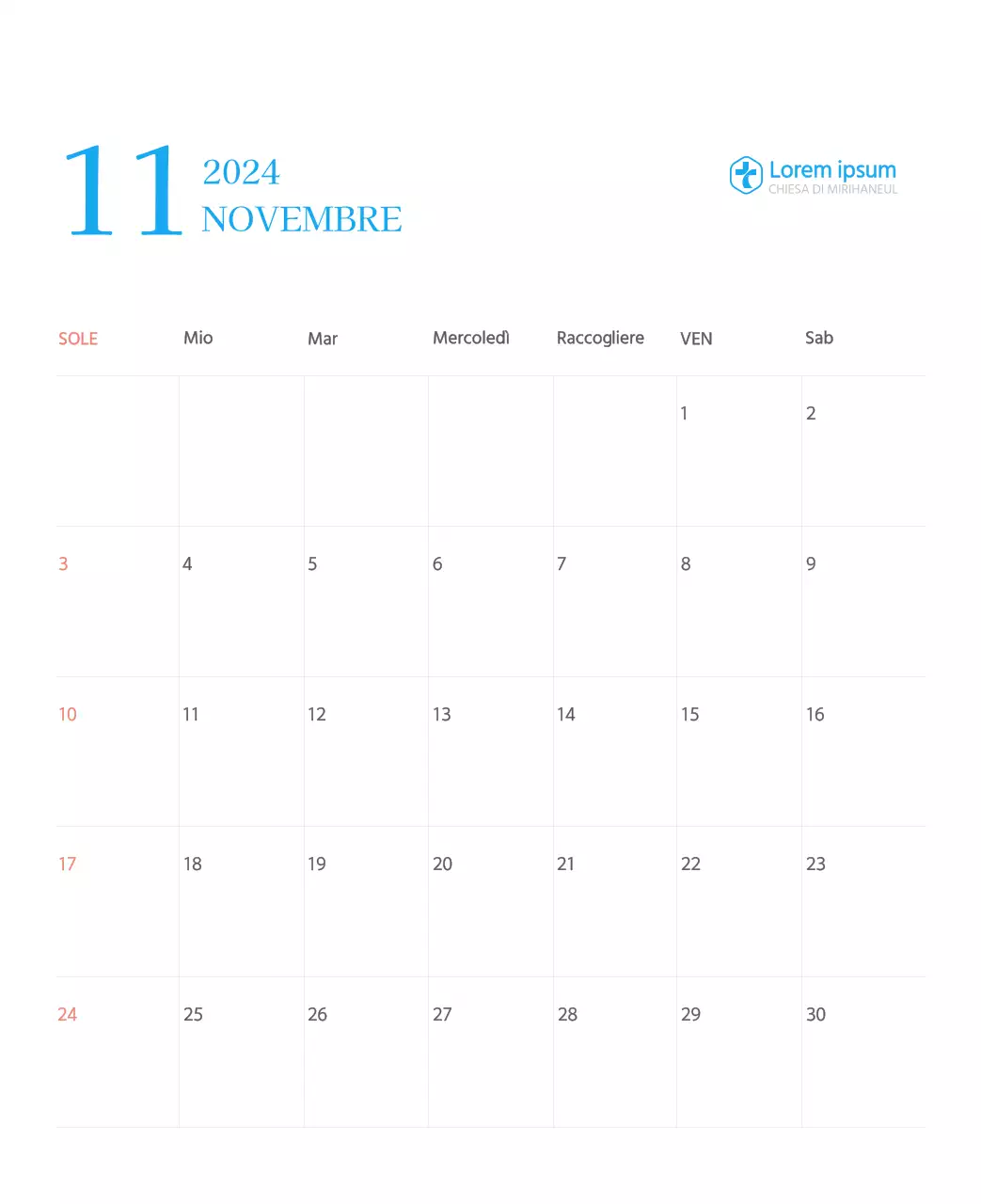 11 2024
NOVEMBRE

Lorem ipsum
CHIESA DI MIRIHANEUL

| SOLE | Mio | Mar | Mercoledì | Raccogliere | VEN | Sab |
|---|---|---|---|---|---|---|
| | | | | | 1 | 2 |
| 3 | 4 | 5 | 6 | 7 | 8 | 9 |
| 10 | 11 | 12 | 13 | 14 | 15 | 16 |
| 17 | 18 | 19 | 20 | 21 | 22 | 23 |
| 24 | 25 | 26 | 27 | 28 | 29 | 30 |